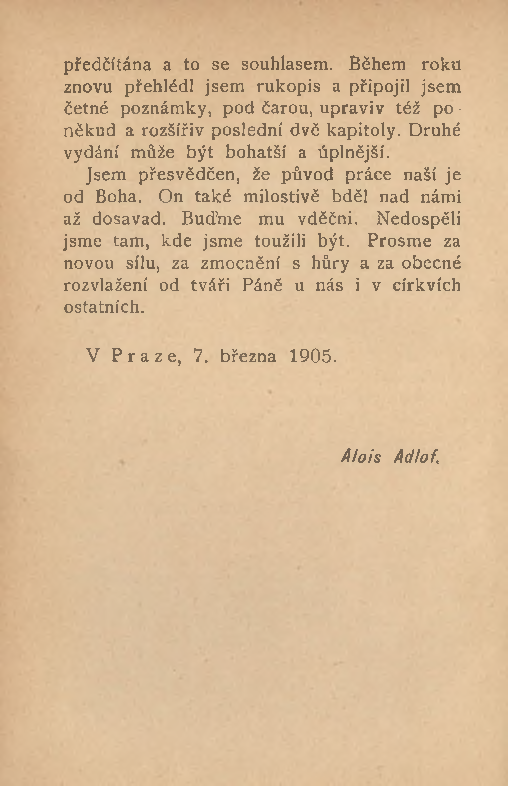 předčítána a to se souhlasem. Během roku znovu přehlédl jsem rukopis a připojil jsem četné poznámky, pod čarou, upraviv též poněkud a rozšířiv poslední dvě kapitoly. Druhé vydání může být bohatší a úplnější.

Jsem přesvědčen, že původ práce naší je od Boha. On také milostivě bděl nad námi až dosavad. Buďme mu vděčni. Nedospěli jsme tam, kde jsme toužili být. Prosme za novou sílu, za zmocnění s hůry a za obecné rozvlažení od tváři Páně u nás i v církvích ostatních.

V Praze, 7. března 1905.

Alois Adlof.